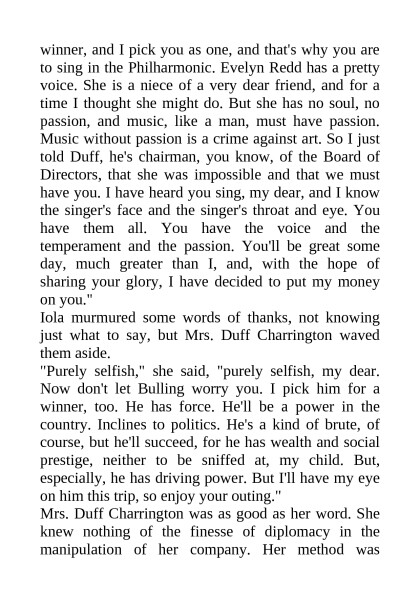 winner, and I pick you as one, and that's why you are to sing in the Philharmonic. Evelyn Redd has a pretty voice. She is a niece of a very dear friend, and for a time I thought she might do. But she has no soul, no passion, and music, like a man, must have passion. Music without passion is a crime against art. So I just told Duff, he's chairman, you know, of the Board of Directors, that she was impossible and that we must have you. I have heard you sing, my dear, and I know the singer's face and the singer's throat and eye. You have them all. You have the voice and the temperament and the passion. You'll be great some day, much greater than I, and, with the hope of sharing your glory, I have decided to put my money on you."
Iola murmured some words of thanks, not knowing just what to say, but Mrs. Duff Charrington waved them aside.
"Purely selfish," she said, "purely selfish, my dear. Now don't let Bulling worry you. I pick him for a winner, too. He has force. He'll be a power in the country. Inclines to politics. He's a kind of brute, of course, but he'll succeed, for he has wealth and social prestige, neither to be sniffed at, my child. But, especially, he has driving power. But I'll have my eye on him this trip, so enjoy your outing."
Mrs. Duff Charrington was as good as her word. She knew nothing of the finesse of diplomacy in the manipulation of her company. Her method was